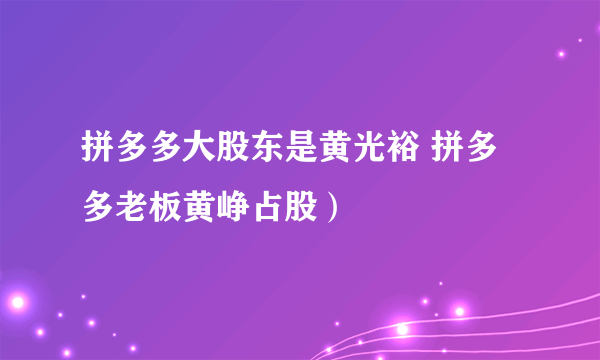 拼多多大股东是黄光裕 拼多多老板黄峥占股）